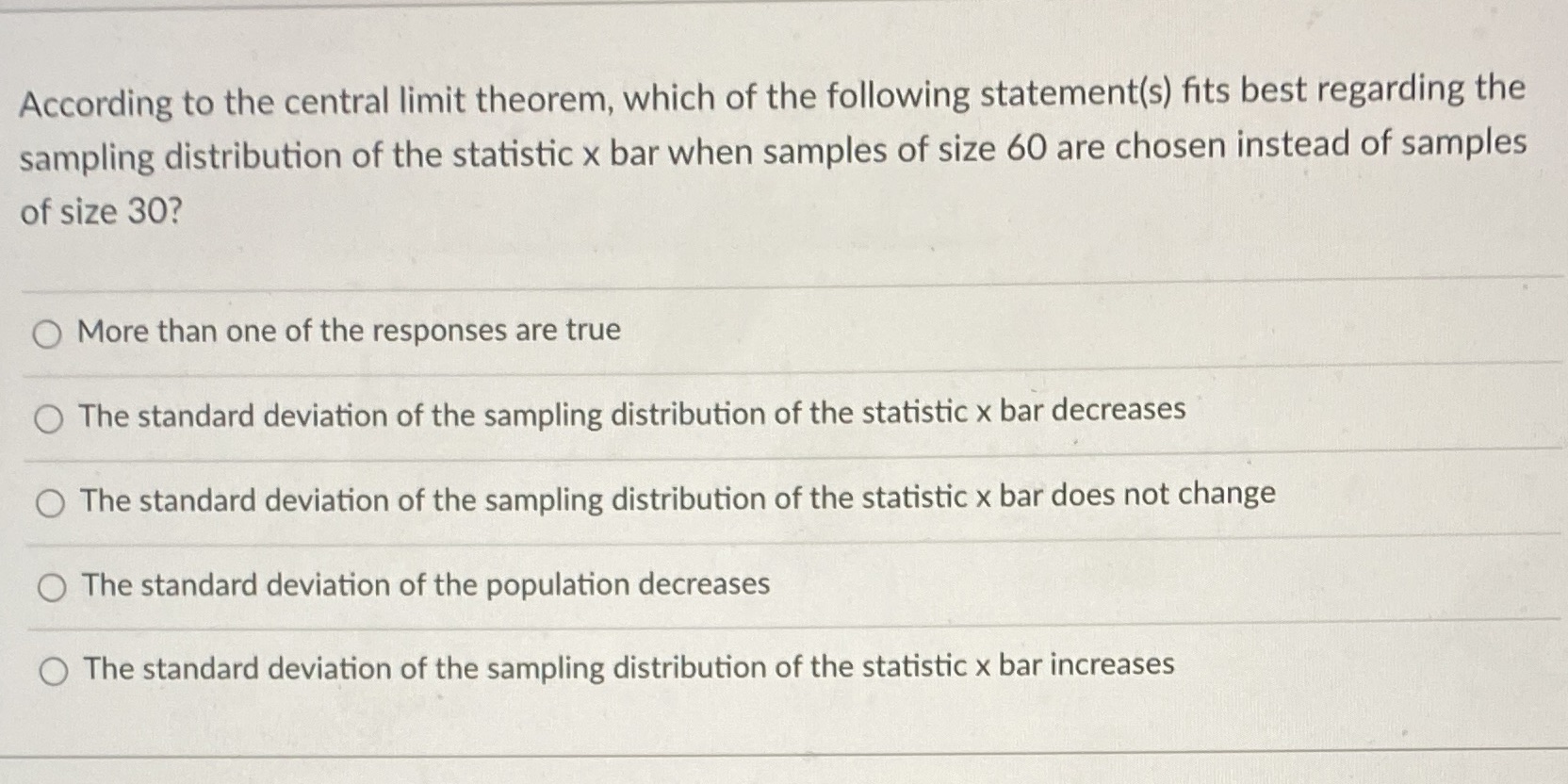 According to the central limit theorem, which of the following statement(s) fits best regarding the sampling distribution of the statistic x bar when samples of size 60 are chosen instead of samples of size 30?

More than one of the responses are true

The standard deviation of the sampling distribution of the statistic x bar decreases

The standard deviation of the sampling distribution of the statistic x bar does not change

The standard deviation of the population decreases

The standard deviation of the sampling distribution of the statistic x bar increases